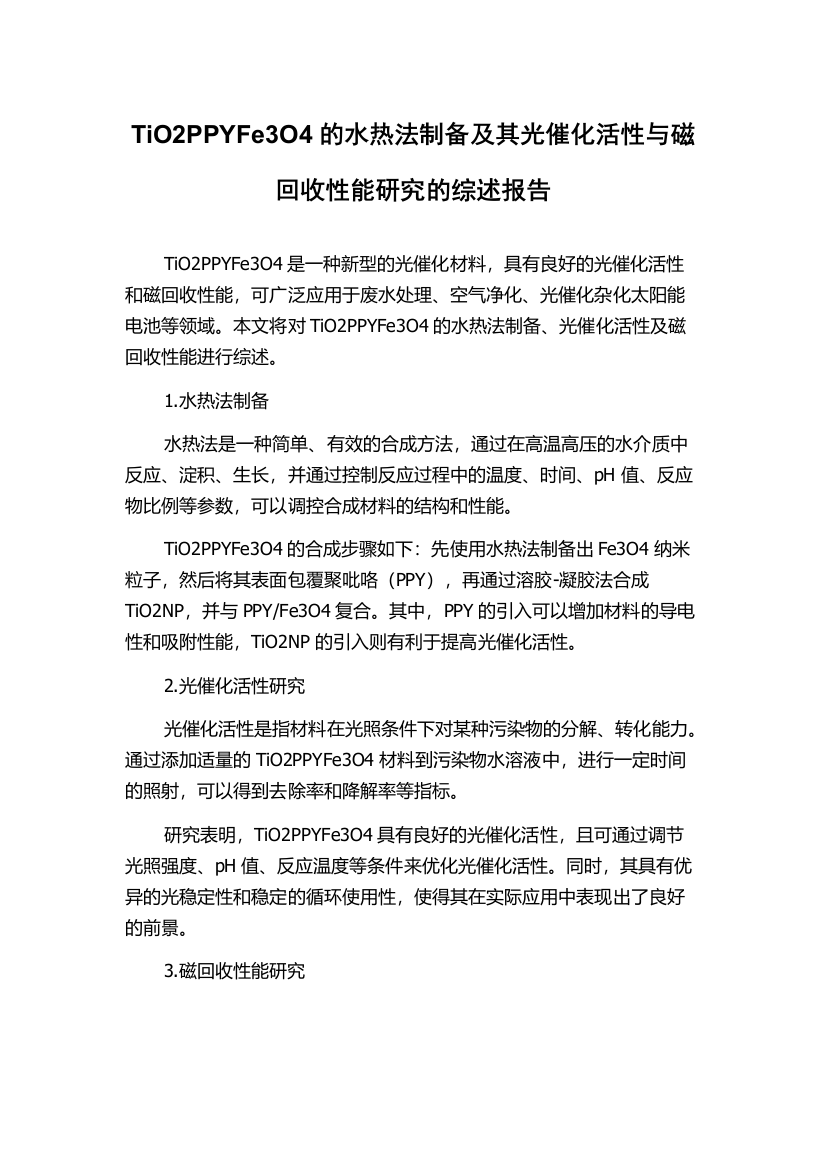 TiO2PPYFe3O4 的水热法制备及其光催化活性与磁回收性能研究的综述报告

TiO2PPYFe3O4 是一种新型的光催化材料，具有良好的光催化活性和磁回收性能，可广泛应用于废水处理、空气净化、光催化杂化太阳能电池等领域。本文将对 TiO2PPYFe3O4 的水热法制备、光催化活性及磁回收性能进行综述。

1.水热法制备

水热法是一种简单、有效的合成方法，通过在高温高压的水介质中反应、淀积、生长，并通过控制反应过程中的温度、时间、pH 值、反应物比例等参数，可以调控合成材料的结构和性能。

TiO2PPYFe3O4 的合成步骤如下：先使用水热法制备出 Fe3O4 纳米粒子，然后将其表面包覆聚吡咯（PPY），再通过溶胶-凝胶法合成 TiO2NP，并与 PPY/Fe3O4 复合。其中，PPY 的引入可以增加材料的导电性和吸附性能，TiO2NP 的引入则有利于提高光催化活性。

2.光催化活性研究

光催化活性是指材料在光照条件下对某种污染物的分解、转化能力。通过添加适量的 TiO2PPYFe3O4 材料到污染物水溶液中，进行一定时间的照射，可以得到去除率和降解率等指标。

研究表明，TiO2PPYFe3O4 具有良好的光催化活性，且可通过调节光照强度、pH 值、反应温度等条件来优化光催化活性。同时，其具有优异的光稳定性和稳定的循环使用性，使得其在实际应用中表现出了良好的前景。

3.磁回收性能研究